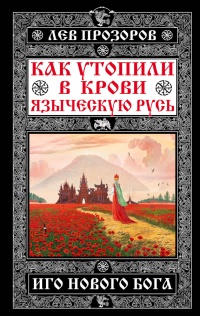 ЛЕВ ПРОЗОРОВ

КАК УТОПИЛИ В КРОВИ ЯЗЫЧЕСКУЮ РУСЬ

ИГО НОВОГО БОГА